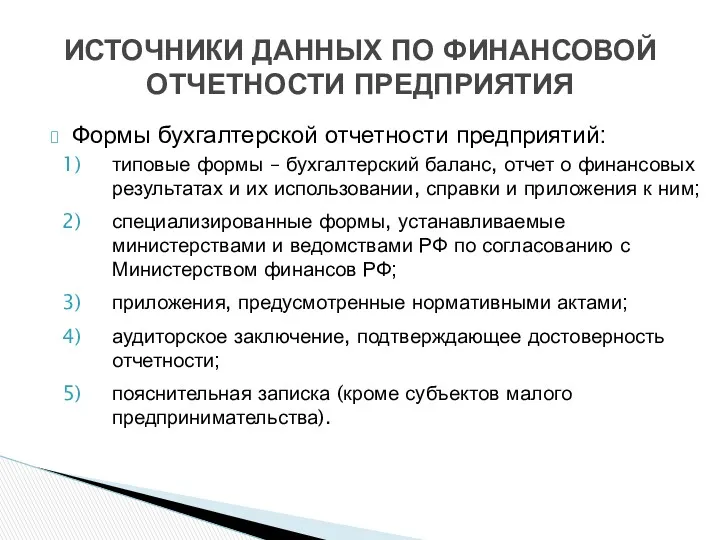 ИСТОЧНИКИ ДАННЫХ ПО ФИНАНСОВОЙ ОТЧЕТНОСТИ ПРЕДПРИЯТИЯ

Формы бухгалтерской отчетности предприятий:

1) типовые формы – бухгалтерский баланс, отчет о финансовых результатах и их использовании, справки и приложения к ним;

2) специализированные формы, устанавливаемые министерствами и ведомствами РФ по согласованию с Министерством финансов РФ;

3) приложения, предусмотренные нормативными актами;

4) аудиторское заключение, подтверждающее достоверность отчетности;

5) пояснительная записка (кроме субъектов малого предпринимательства).